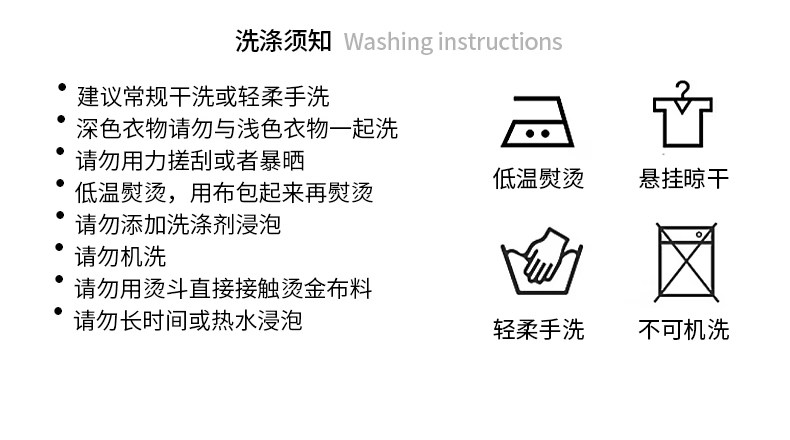 洗涤须知 Washing instructions

• 建议常规干洗或轻柔手洗
• 深色衣物请勿与浅色衣物一起洗
• 请勿用力搓刮或者暴晒
• 低温熨烫，用布包起来再熨烫
• 请勿添加洗涤剂浸泡
• 请勿机洗
• 请勿用烫斗直接接触烫金布料
• 请勿长时间或热水浸泡

低温熨烫
悬挂晾干
轻柔手洗
不可机洗